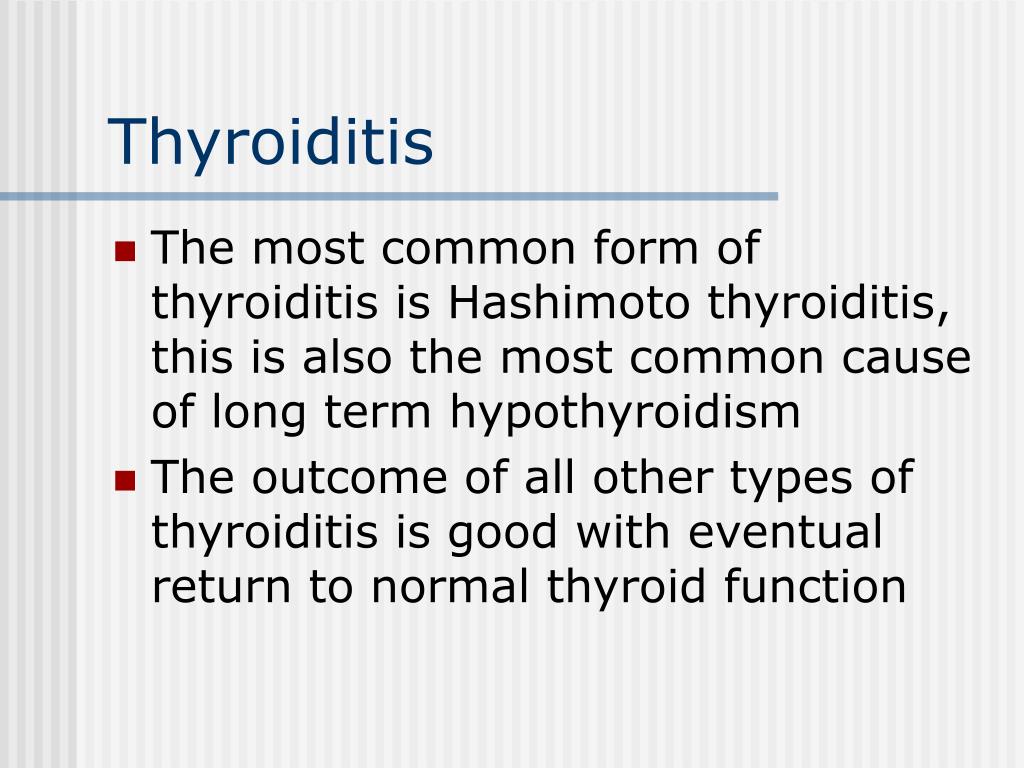 Thyroiditis

- The most common form of thyroiditis is Hashimoto thyroiditis, this is also the most common cause of long term hypothyroidism
- The outcome of all other types of thyroiditis is good with eventual return to normal thyroid function